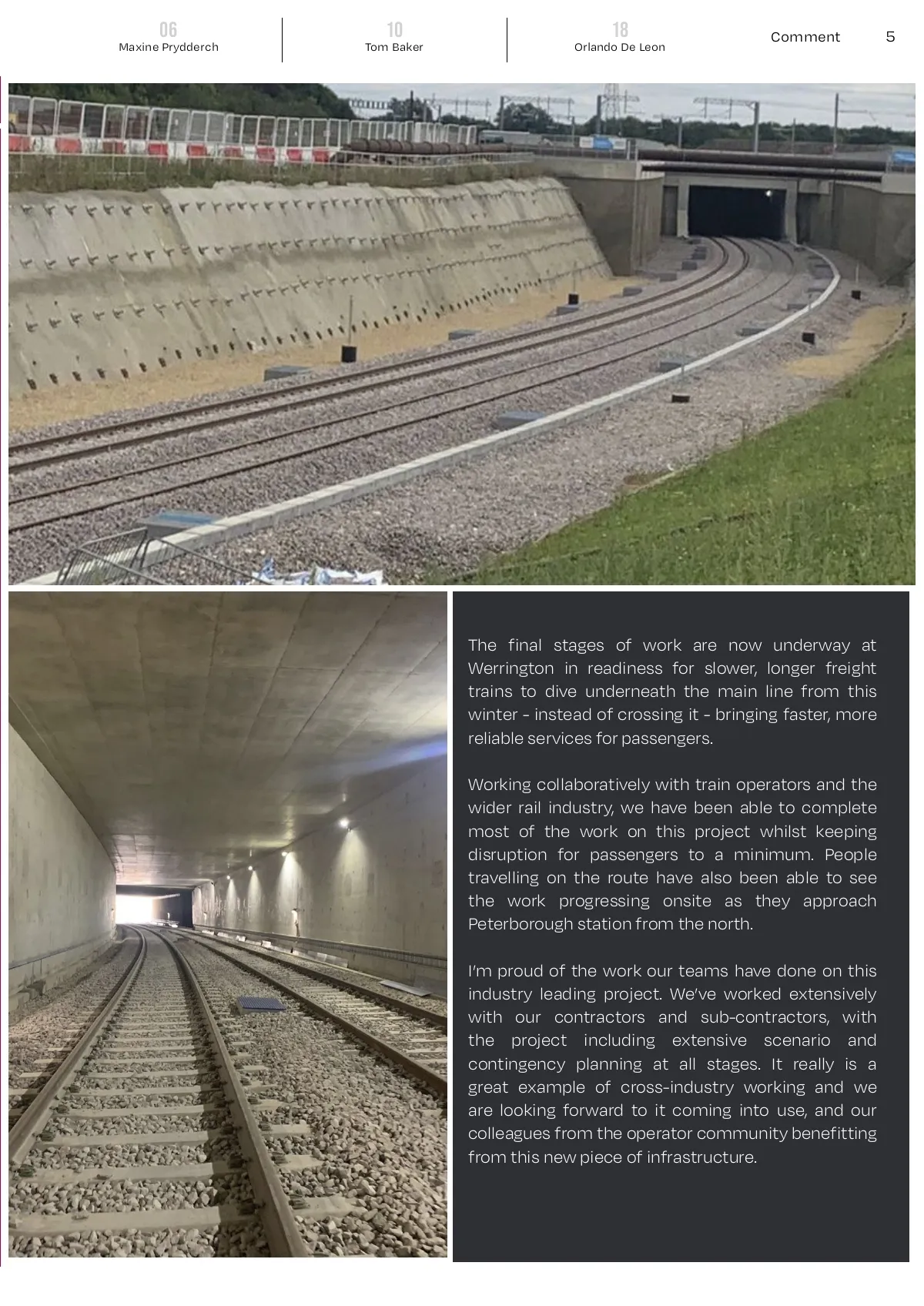 06
Maxine Prydderch

10
Tom Baker

18
Orlando De Leon

Comment 5

The final stages of work are now underway at Werrington in readiness for slower, longer freight trains to dive underneath the main line from this winter - instead of crossing it - bringing faster, more reliable services for passengers.

Working collaboratively with train operators and the wider rail industry, we have been able to complete most of the work on this project whilst keeping disruption for passengers to a minimum. People travelling on the route have also been able to see the work progressing onsite as they approach Peterborough station from the north.

I'm proud of the work our teams have done on this industry leading project. We've worked extensively with our contractors and sub-contractors, with the project including extensive scenario and contingency planning at all stages. It really is a great example of cross-industry working and we are looking forward to it coming into use, and our colleagues from the operator community benefitting from this new piece of infrastructure.